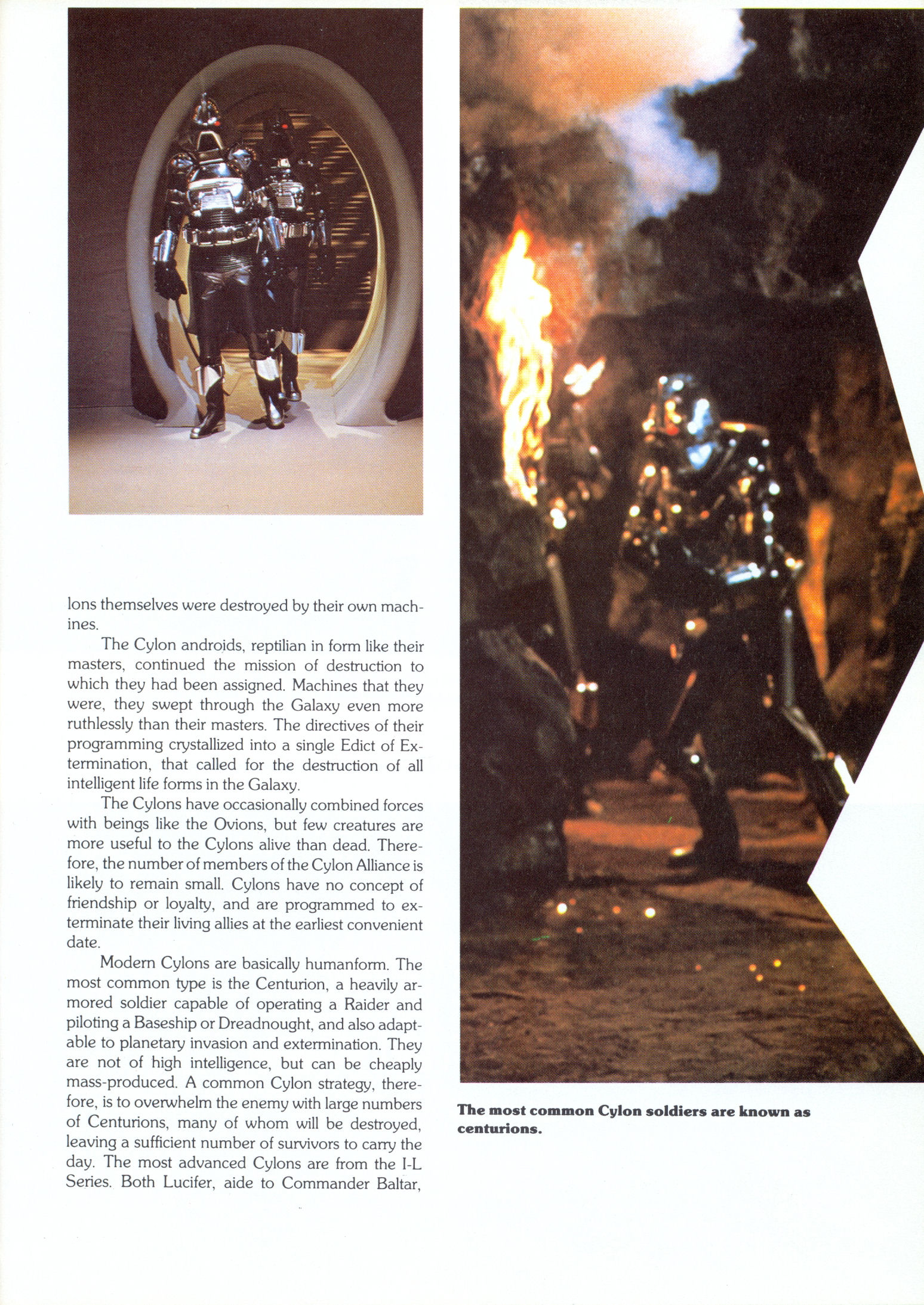 lons themselves were destroyed by their own machines.

The Cylon androids, reptilian in form like their masters, continued the mission of destruction to which they had been assigned. Machines that they were, they swept through the Galaxy even more ruthlessly than their masters. The directives of their programming crystallized into a single Edict of Extermination, that called for the destruction of all intelligent life forms in the Galaxy.

The Cylons have occasionally combined forces with beings like the Ovions, but few creatures are more useful to the Cylons alive than dead. Therefore, the number of members of the Cylon Alliance is likely to remain small. Cylons have no concept of friendship or loyalty, and are programmed to exterminate their living allies at the earliest convenient date.

Modern Cylons are basically humanform. The most common type is the Centurion, a heavily armored soldier capable of operating a Raider and piloting a Baseship or Dreadnought, and also adaptable to planetary invasion and extermination. They are not of high intelligence, but can be cheaply mass-produced. A common Cylon strategy, therefore, is to overwhelm the enemy with large numbers of Centurions, many of whom will be destroyed, leaving a sufficient number of survivors to carry the day. The most advanced Cylons are from the I-L Series. Both Lucifer, aide to Commander Baltar,

The most common Cylon soldiers are known as centurions.